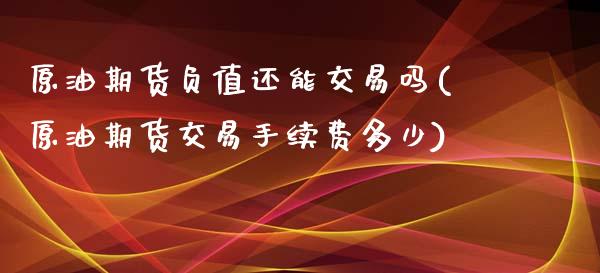 原油期货负值还能交易吗(原油期货交易手续费多少)